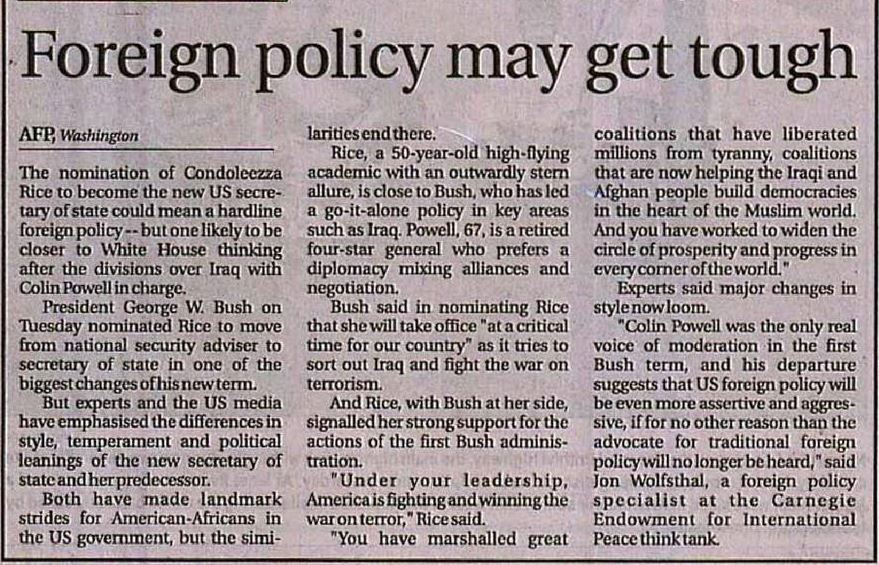 Foreign policy may get tough

AFP, Washington

The nomination of Condoleezza Rice to become the new US secretary of state could mean a hardline foreign policy -- but one likely to be closer to White House thinking after the divisions over Iraq with Colin Powell in charge.

President George W. Bush on Tuesday nominated Rice to move from national security adviser to secretary of state in one of the biggest changes of his new term.

But experts and the US media have emphasised the differences in style, temperament and political leanings of the new secretary of state and her predecessor.

Both have made landmark strides for American-Africans in the US government, but the similarities end there.

Rice, a 50-year-old high-flying academic with an outwardly stern allure, is close to Bush, who has led a go-it-alone policy in key areas such as Iraq. Powell, 67, is a retired four-star general who prefers a diplomacy mixing alliances and negotiation.

Bush said in nominating Rice that she will take office "at a critical time for our country" as it tries to sort out Iraq and fight the war on terrorism.

And Rice, with Bush at her side, signalled her strong support for the actions of the first Bush administration.

"Under your leadership, America is fighting and winning the war on terror," Rice said.

"You have marshalled great coalitions that have liberated millions from tyranny, coalitions that are now helping the Iraqi and Afghan people build democracies in the heart of the Muslim world. And you have worked to widen the circle of prosperity and progress in every corner of the world."

Experts said major changes in style now loom.

"Colin Powell was the only real voice of moderation in the first Bush term, and his departure suggests that US foreign policy will be even more assertive and aggressive, if for no other reason than the advocate for traditional foreign policy will no longer be heard," said Jon Wolfsthal, a foreign policy specialist at the Carnegie Endowment for International Peace think tank.